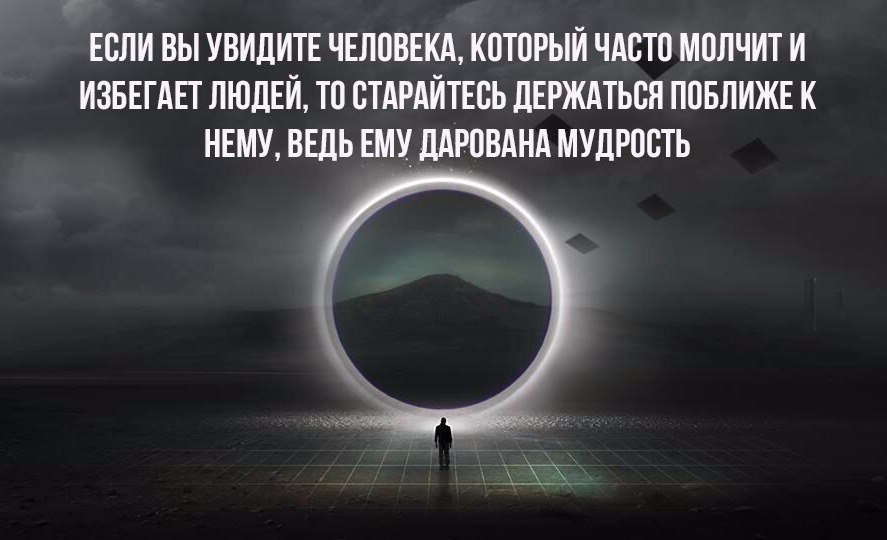 ЕСЛИ ВЫ УВИДИТЕ ЧЕЛОВЕКА, КОТОРЫЙ ЧАСТО МОЛЧИТ И ИЗБЕГАЕТ ЛЮДЕЙ, ТО СТАРАЙТЕСЬ ДЕРЖАТЬСЯ ПОБЛИЖЕ К НЕМУ, ВЕДЬ ЕМУ ДАРОВАНА МУДРОСТЬ